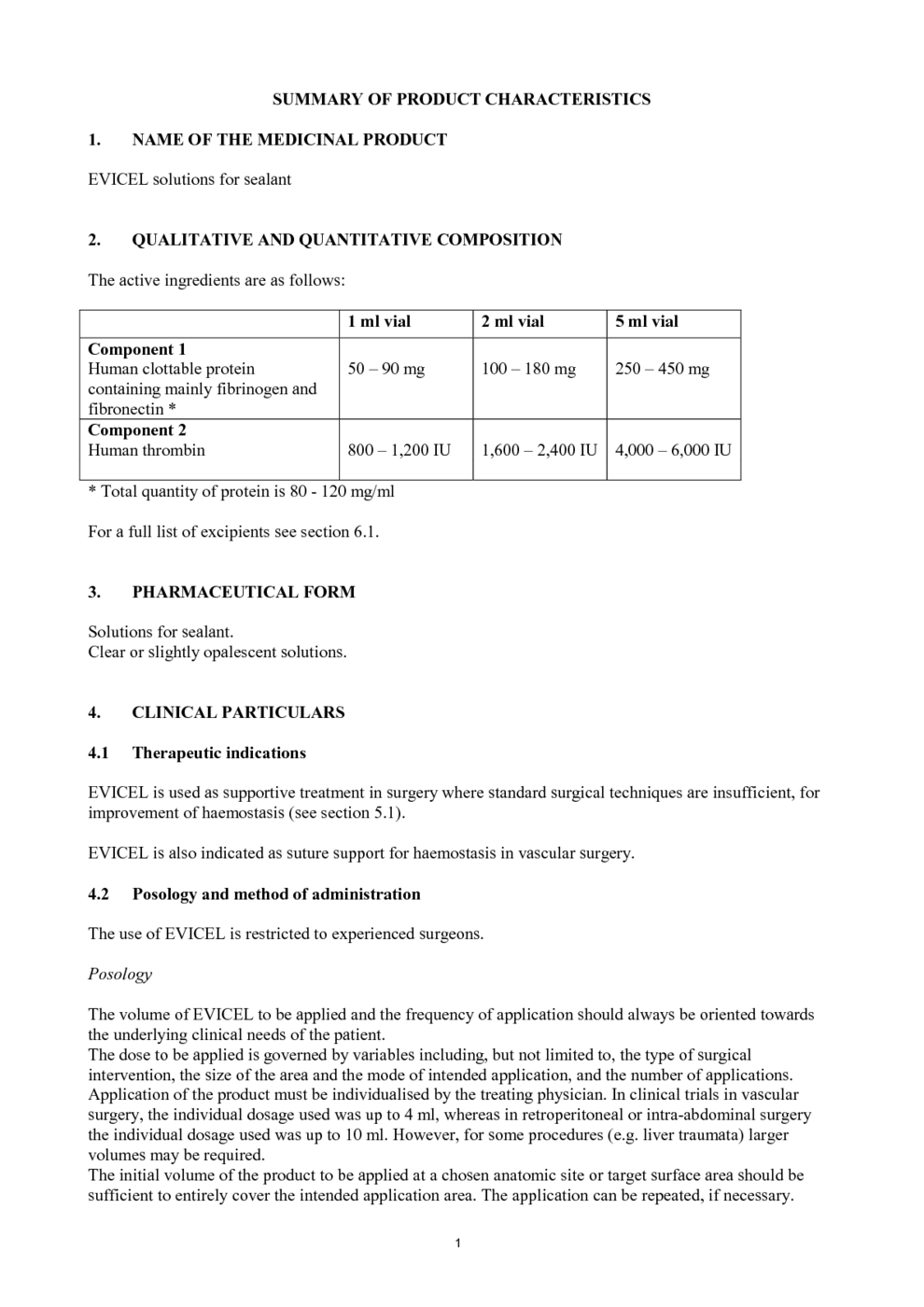 SUMMARY OF PRODUCT CHARACTERISTICS

1. NAME OF THE MEDICINAL PRODUCT

EVICEL solutions for sealant

2. QUALITATIVE AND QUANTITATIVE COMPOSITION

The active ingredients are as follows:

| | 1 ml vial | 2 ml vial | 5 ml vial |
|---|---|---|---|
| Component 1 Human clottable protein containing mainly fibrinogen and fibronectin * | 50 – 90 mg | 100 – 180 mg | 250 – 450 mg |
| Component 2 Human thrombin | 800 – 1,200 IU | 1,600 – 2,400 IU | 4,000 – 6,000 IU |

* Total quantity of protein is 80 - 120 mg/ml

For a full list of excipients see section 6.1.

3. PHARMACEUTICAL FORM

Solutions for sealant.
Clear or slightly opalescent solutions.

4. CLINICAL PARTICULARS

4.1 Therapeutic indications

EVICEL is used as supportive treatment in surgery where standard surgical techniques are insufficient, for improvement of haemostasis (see section 5.1).

EVICEL is also indicated as suture support for haemostasis in vascular surgery.

4.2 Posology and method of administration

The use of EVICEL is restricted to experienced surgeons.

Posology

The volume of EVICEL to be applied and the frequency of application should always be oriented towards the underlying clinical needs of the patient.
The dose to be applied is governed by variables including, but not limited to, the type of surgical intervention, the size of the area and the mode of intended application, and the number of applications. Application of the product must be individualised by the treating physician. In clinical trials in vascular surgery, the individual dosage used was up to 4 ml, whereas in retroperitoneal or intra-abdominal surgery the individual dosage used was up to 10 ml. However, for some procedures (e.g. liver traumata) larger volumes may be required.
The initial volume of the product to be applied at a chosen anatomic site or target surface area should be sufficient to entirely cover the intended application area. The application can be repeated, if necessary.

1